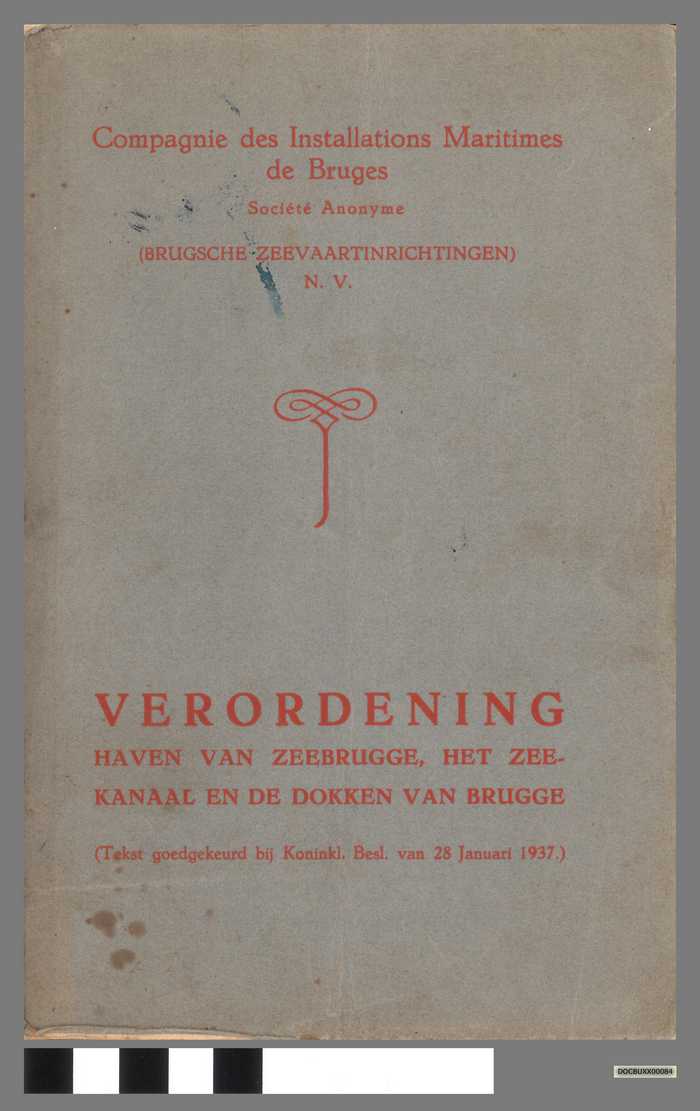 Compagnie des Installations Maritimes de Bruges
Société Anonyme
(BRUGSCHE ZEEVAARTINRICHTINGEN)
N. V.

VERORDENING
HAVEN VAN ZEEBRUGGE, HET ZEEKANAAL EN DE DOKKEN VAN BRUGGE

(Tekst goedgekeurd bij Koninkl. Besl. van 28 Januari 1937.)

DOCBUXX00084